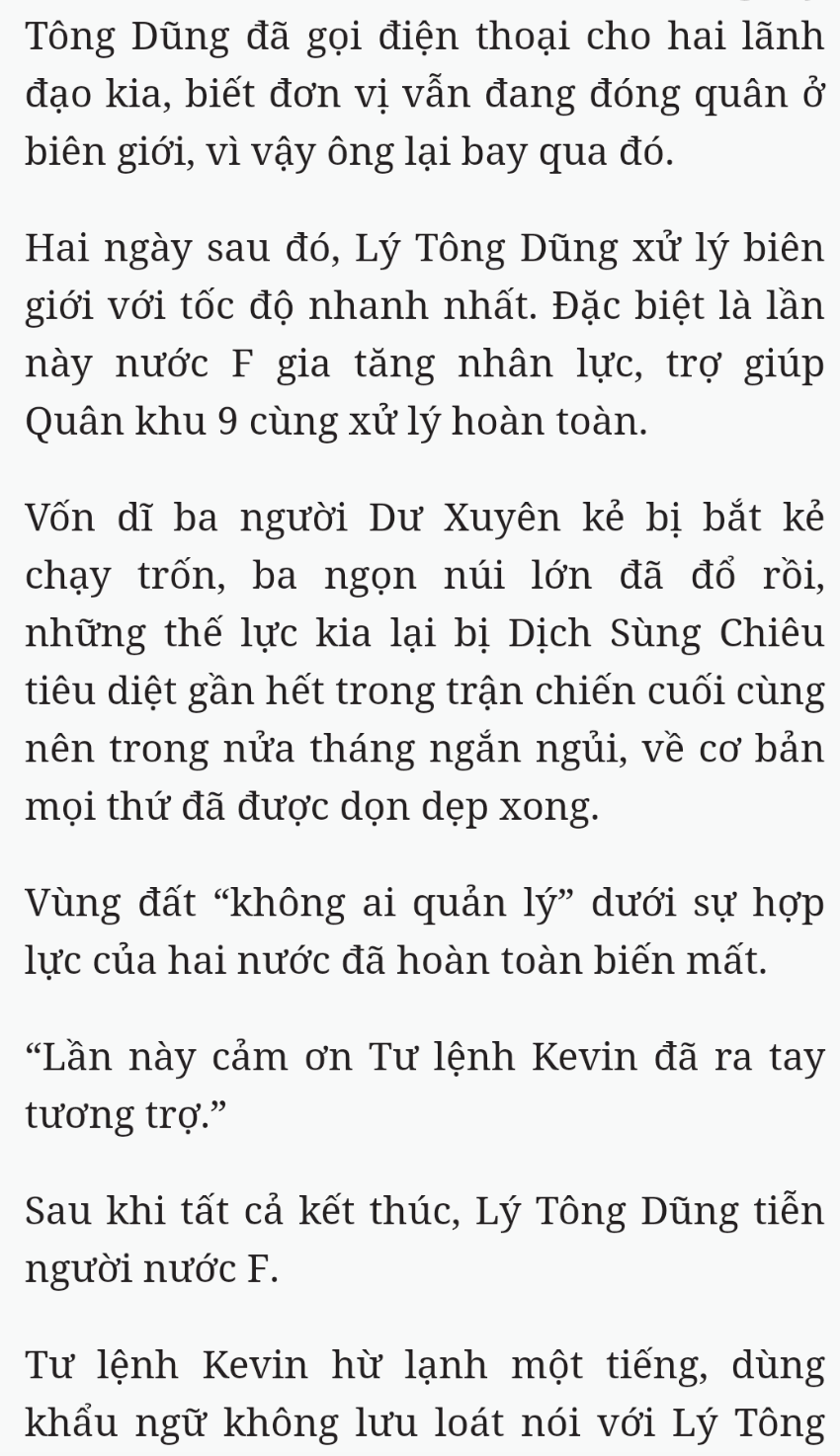 Tông Dũng đã gọi điện thoại cho hai lãnh đạo kia, biết đơn vị vẫn đang đóng quân ở biên giới, vì vậy ông lại bay qua đó.

Hai ngày sau đó, Lý Tông Dũng xử lý biên giới với tốc độ nhanh nhất. Đặc biệt là lần này nước F gia tăng nhân lực, trợ giúp Quân khu 9 cùng xử lý hoàn toàn.

Vốn dĩ ba người Dư Xuyên kẻ bị bắt kẻ chạy trốn, ba ngọn núi lớn đã đổ rồi, những thế lực kia lại bị Dịch Sùng Chiêu tiêu diệt gần hết trong trận chiến cuối cùng nên trong nửa tháng ngắn ngủi, về cơ bản mọi thứ đã được dọn dẹp xong.

Vùng đất “không ai quản lý” dưới sự hợp lực của hai nước đã hoàn toàn biến mất.

“Lần này cảm ơn Tư lệnh Kevin đã ra tay tương trợ.”

Sau khi tất cả kết thúc, Lý Tông Dũng tiễn người nước F.

Tư lệnh Kevin hừ lạnh một tiếng, dùng khẩu ngữ không lưu loát nói với Lý Tông